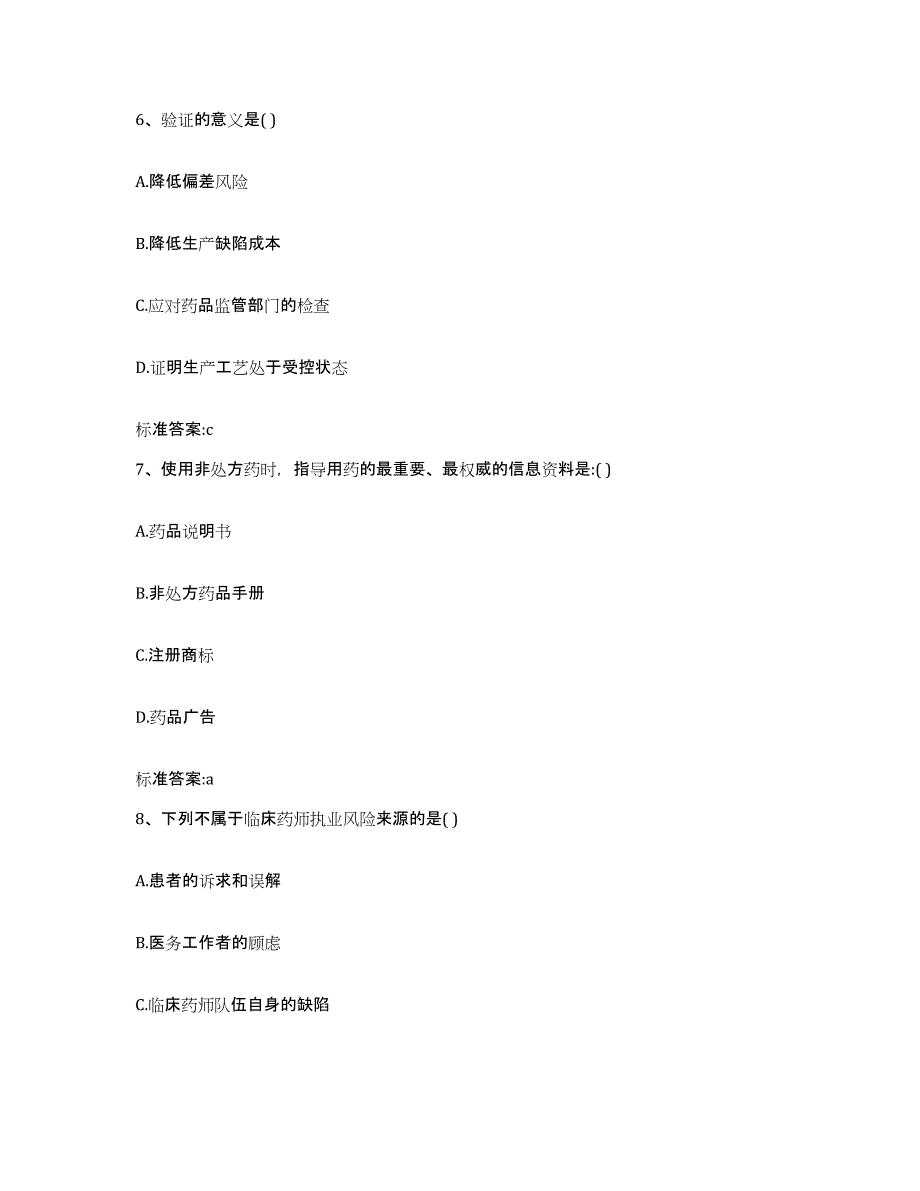 6、验证的意义是( )

A.降低偏差风险

B.降低生产缺陷成本

C.应对药品监管部门的检查

D.证明生产工艺处于受控状态

标准答案:c

7、使用非处方药时，指导用药的最重要、最权威的信息资料是:( )

A.药品说明书

B.非处方药品手册

C.注册商标

D.药品广告

标准答案:a

8、下列不属于临床药师执业风险来源的是( )

A.患者的诉求和误解

B.医务工作者的顾虑

C.临床药师队伍自身的缺陷